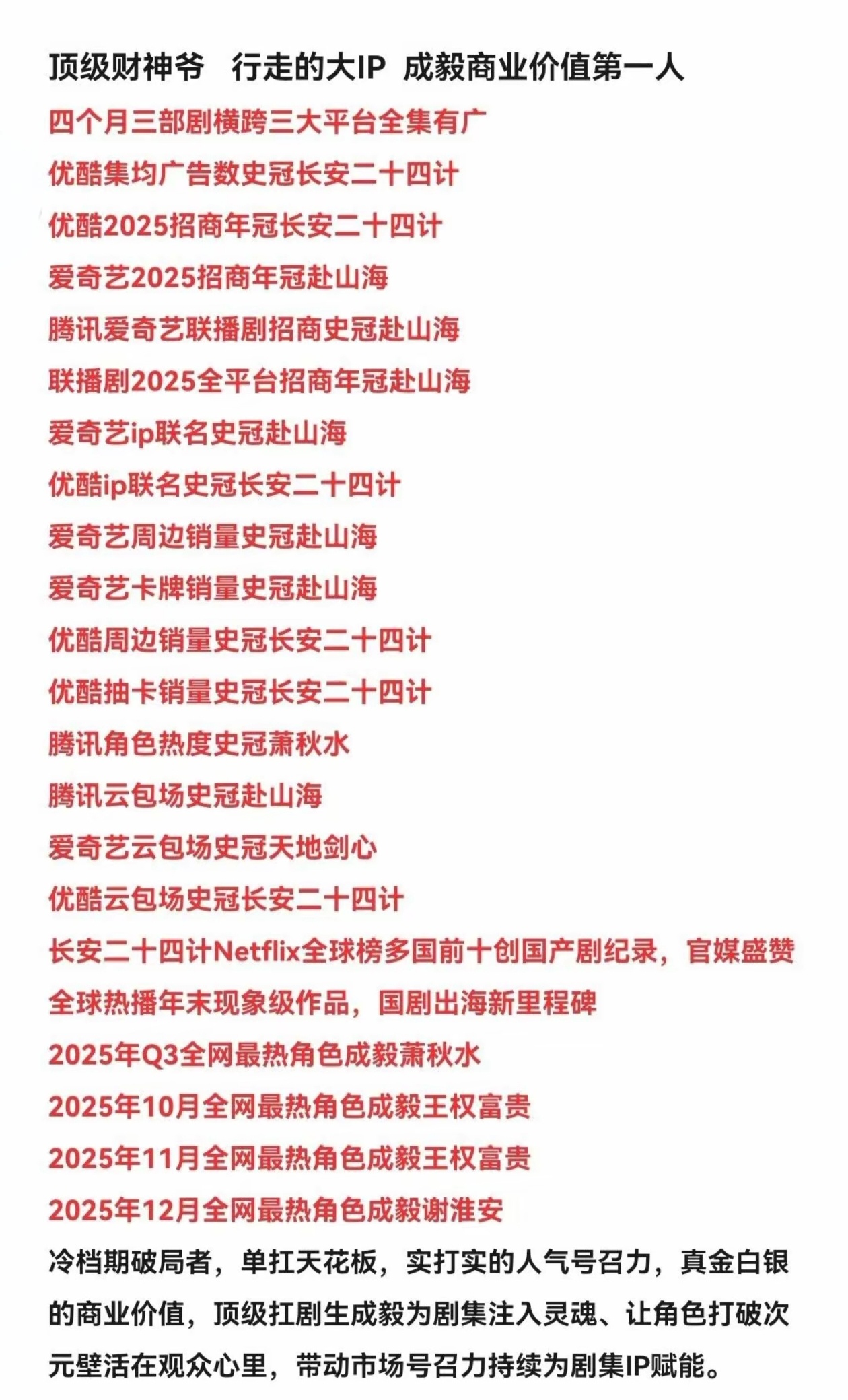 顶级财神爷　行走的大IP　成毅商业价值第一人

四个月三部剧横跨三大平台全集有广

优酷集均广告数史冠长安二十四计

优酷2025招商年冠长安二十四计

爱奇艺2025招商年冠赴山海

腾讯爱奇艺联播剧招商史冠赴山海

联播剧2025全平台招商年冠赴山海

爱奇艺ip联名史冠赴山海

优酷ip联名史冠长安二十四计

爱奇艺周边销量史冠赴山海

爱奇艺卡牌销量史冠赴山海

优酷周边销量史冠长安二十四计

优酷抽卡销量史冠长安二十四计

腾讯角色热度史冠萧秋水

腾讯云包场史冠赴山海

爱奇艺云包场史冠天地剑心

优酷云包场史冠长安二十四计

长安二十四计Netflix全球榜多国前十创国产剧纪录，官媒盛赞全球热播年末现象级作品，国剧出海新里程碑

2025年Q3全网最热角色成毅萧秋水

2025年10月全网最热角色成毅王权富贵

2025年11月全网最热角色成毅王权富贵

2025年12月全网最热角色成毅谢淮安

冷档期破局者，单扛天花板，实打实的人气号召力，真金白银的商业价值，顶级扛剧生成毅为剧集注入灵魂、让角色打破次元壁活在观众心里，带动市场号召力持续为剧集IP赋能。